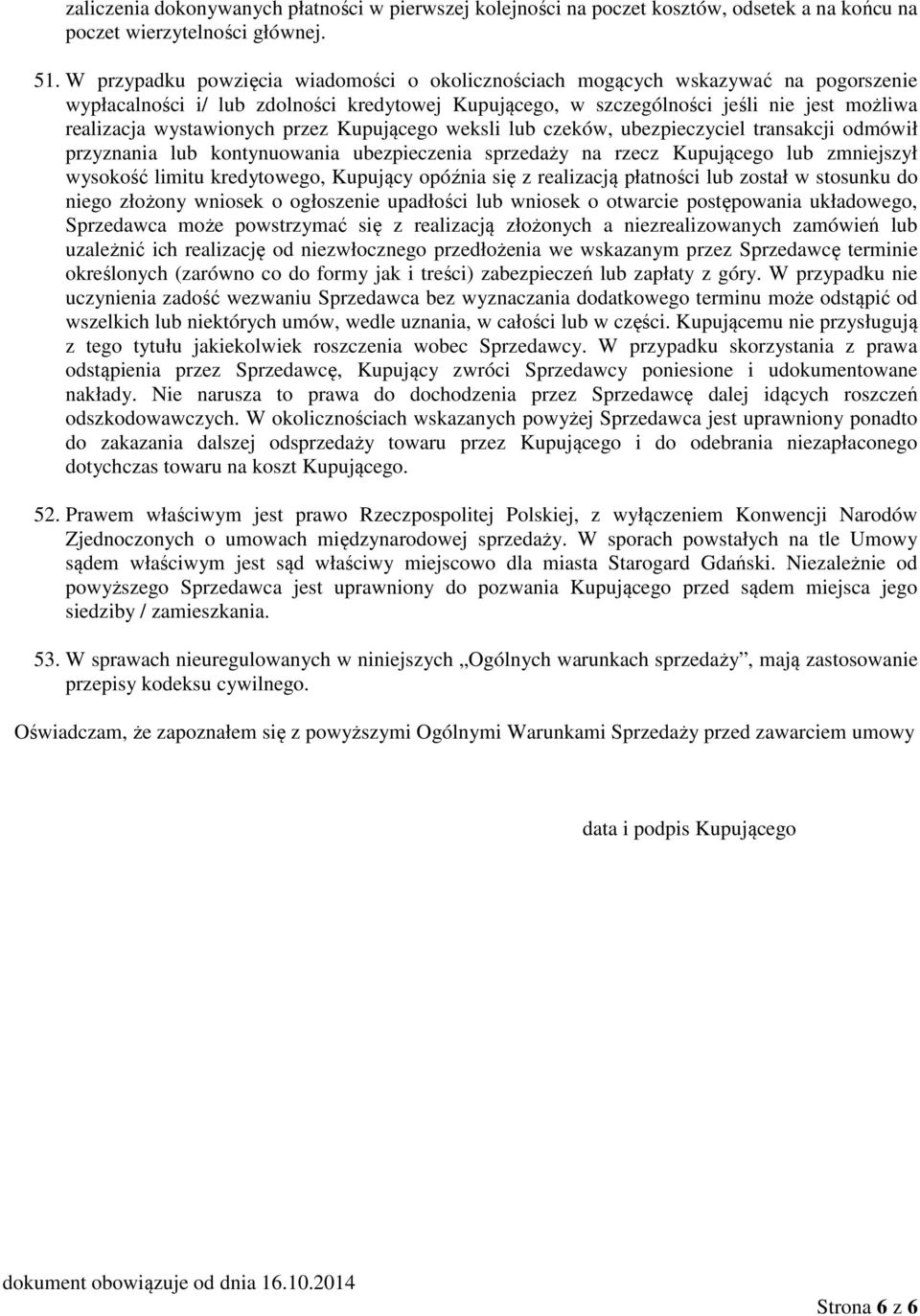 zaliczenia dokonywanych płatności w pierwszej kolejności na poczet kosztów, odsetek a na końcu na poczet wierzytelności głównej.

51. W przypadku powzięcia wiadomości o okolicznościach mogących wskazywać na pogorszenie wypłacalności i/ lub zdolności kredytowej Kupującego, w szczególności jeśli nie jest możliwa realizacja wystawionych przez Kupującego weksli lub czeków, ubezpieczyciel transakcji odmówił przyznania lub kontynuowania ubezpieczenia sprzedaży na rzecz Kupującego lub zmniejszył wysokość limitu kredytowego, Kupujący opóźnia się z realizacją płatności lub został w stosunku do niego złożony wniosek o ogłoszenie upadłości lub wniosek o otwarcie postępowania układowego, Sprzedawca może powstrzymać się z realizacją złożonych a niezrealizowanych zamówień lub uzależnić ich realizację od niezwłocznego przedłożenia we wskazanym przez Sprzedawcę terminie określonych (zarówno co do formy jak i treści) zabezpieczeń lub zapłaty z góry. W przypadku nie uczynienia zadość wezwaniu Sprzedawca bez wyznaczania dodatkowego terminu może odstąpić od wszelkich lub niektórych umów, wedle uznania, w całości lub w części. Kupującemu nie przysługują z tego tytułu jakiekolwiek roszczenia wobec Sprzedawcy. W przypadku skorzystania z prawa odstąpienia przez Sprzedawcę, Kupujący zwróci Sprzedawcy poniesione i udokumentowane nakłady. Nie narusza to prawa do dochodzenia przez Sprzedawcę dalej idących roszczeń odszkodowawczych. W okolicznościach wskazanych powyżej Sprzedawca jest uprawniony ponadto do zakazania dalszej odsprzedaży towaru przez Kupującego i do odebrania niezapłaconego dotychczas towaru na koszt Kupującego.

52. Prawem właściwym jest prawo Rzeczpospolitej Polskiej, z wyłączeniem Konwencji Narodów Zjednoczonych o umowach międzynarodowej sprzedaży. W sporach powstałych na tle Umowy sądem właściwym jest sąd właściwy miejscowo dla miasta Starogard Gdański. Niezależnie od powyższego Sprzedawca jest uprawniony do pozwania Kupującego przed sądem miejsca jego siedziby / zamieszkania.

53. W sprawach nieuregulowanych w niniejszych „Ogólnych warunkach sprzedaży”, mają zastosowanie przepisy kodeksu cywilnego.

Oświadczam, że zapoznałem się z powyższymi Ogólnymi Warunkami Sprzedaży przed zawarciem umowy

data i podpis Kupującego

dokument obowiązuje od dnia 16.10.2014

Strona 6 z 6